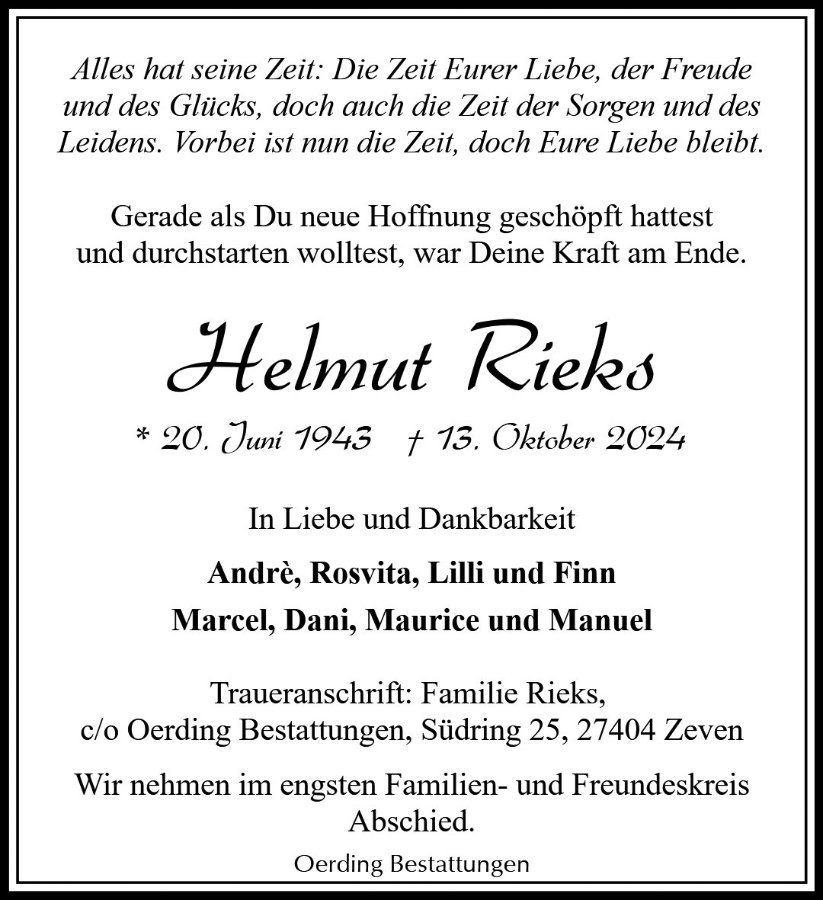 Alles hat seine Zeit: Die Zeit Eurer Liebe, der Freude und des Glücks, doch auch die Zeit der Sorgen und des Leidens. Vorbei ist nun die Zeit, doch Eure Liebe bleibt.

Gerade als Du neue Hoffnung geschöpft hattest und durchstarten wolltest, war Deine Kraft am Ende.

Helmut Rieks

* 20. Juni 1943 † 13. Oktober 2024

In Liebe und Dankbarkeit

Andrè, Rosvita, Lilli und Finn

Marcel, Dani, Maurice und Manuel

Traueranschrift: Familie Rieks, c/o Oerding Bestattungen, Südring 25, 27404 Zeven

Wir nehmen im engsten Familien- und Freundeskreis Abschied.

Oerding Bestattungen